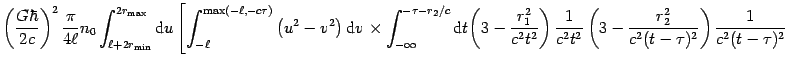 $\left(\frac{G\hbar}{2c}\right)^2 \frac{\pi}{4\ell} n_0 \int_{\ell+2r_{\min}}^{2r_{\max}} \mathrm{d}u \left[\int_{-\ell}^{\max(-\ell,-c\tau)} \left(u^2-v^2\right) \mathrm{d}v \times \int_{-\infty}^{-\tau-r_2/c} \mathrm{d}t \left(3-\frac{r_1^2}{c^2t^2}\right) \frac{1}{c^2t^2} \left(3-\frac{r_2^2}{c^2(t-\tau)^2}\right) \frac{1}{c^2(t-\tau)^2}\right.$